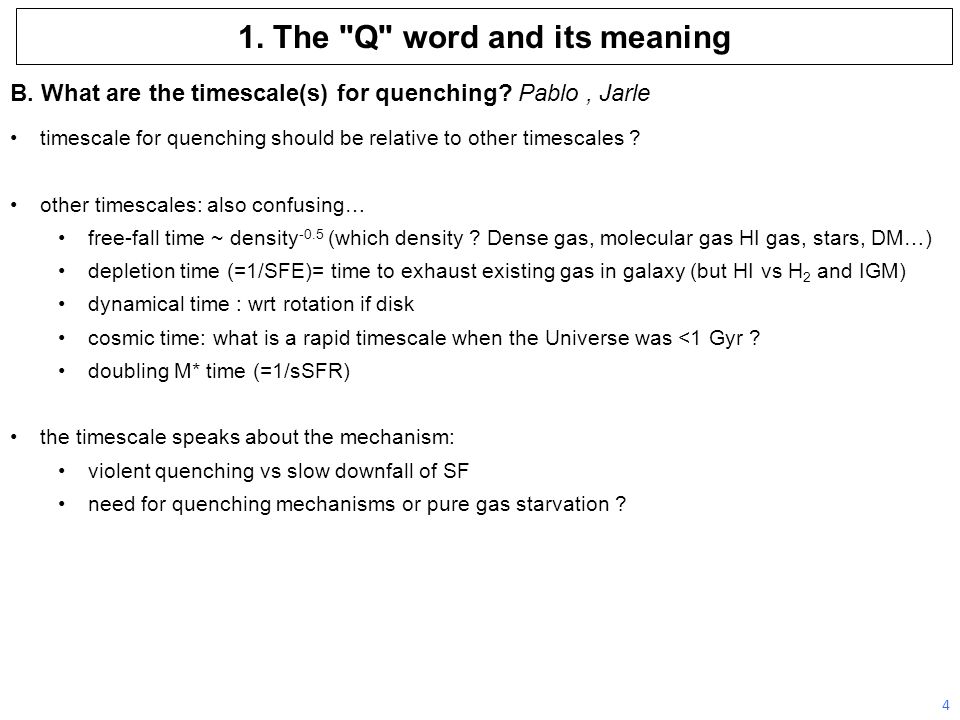 1. The "Q" word and its meaning

B. What are the timescale(s) for quenching? Pablo , Jarle

• timescale for quenching should be relative to other timescales ?

• other timescales: also confusing…
  • free-fall time ~ density$^{-0.5}$ (which density ? Dense gas, molecular gas HI gas, stars, DM…)
  • depletion time (=1/SFE)= time to exhaust existing gas in galaxy (but HI vs $H_2$ and IGM)
  • dynamical time : wrt rotation if disk
  • cosmic time: what is a rapid timescale when the Universe was <1 Gyr ?
  • doubling M* time (=1/sSFR)

• the timescale speaks about the mechanism:
  • violent quenching vs slow downfall of SF
  • need for quenching mechanisms or pure gas starvation ?

4